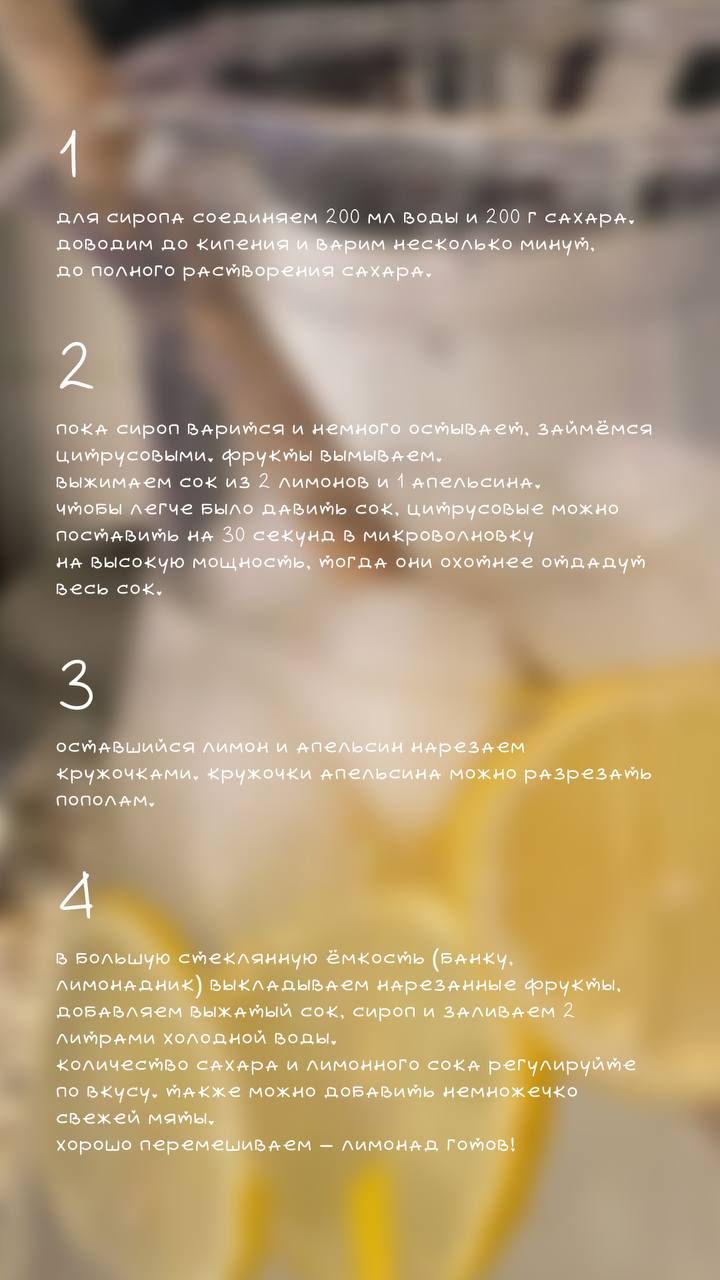 1

для сиропа соединяем 200 мл воды и 200 г сахара. доводим до кипения и варим несколько минут, до полного растворения сахара.

2

пока сироп варится и немного остывает, займёмся цитрусовыми. фрукты вымываем.
выжимаем сок из 2 лимонов и 1 апельсина.
чтобы легче было давить сок, цитрусовые можно поставить на 30 секунд в микроволновку на высокую мощность, тогда они охотнее отдадут весь сок.

3

оставшийся лимон и апельсин нарезаем кружочками. кружочки апельсина можно разрезать пополам.

4

в большую стеклянную ёмкость (банку, лимонадник) выкладываем нарезанные фрукты, добавляем выжатый сок, сироп и заливаем 2 литрами холодной воды.
количество сахара и лимонного сока регулируйте по вкусу. также можно добавить немножечко свежей мяты.
хорошо перемешиваем — лимонад готов!